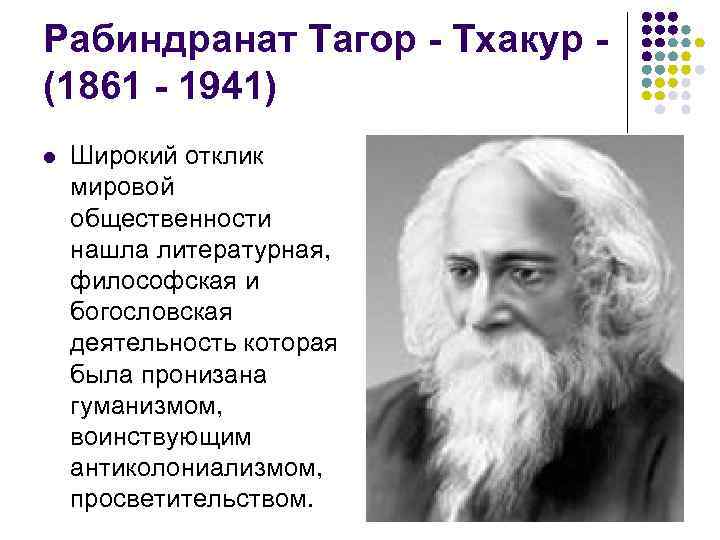 Рабиндранат Тагор - Тхакур - (1861 - 1941)

Широкий отклик мировой общественности нашла литературная, философская и богословская деятельность которая была пронизана гуманизмом, воинствующим антиколониализмом, просветительством.